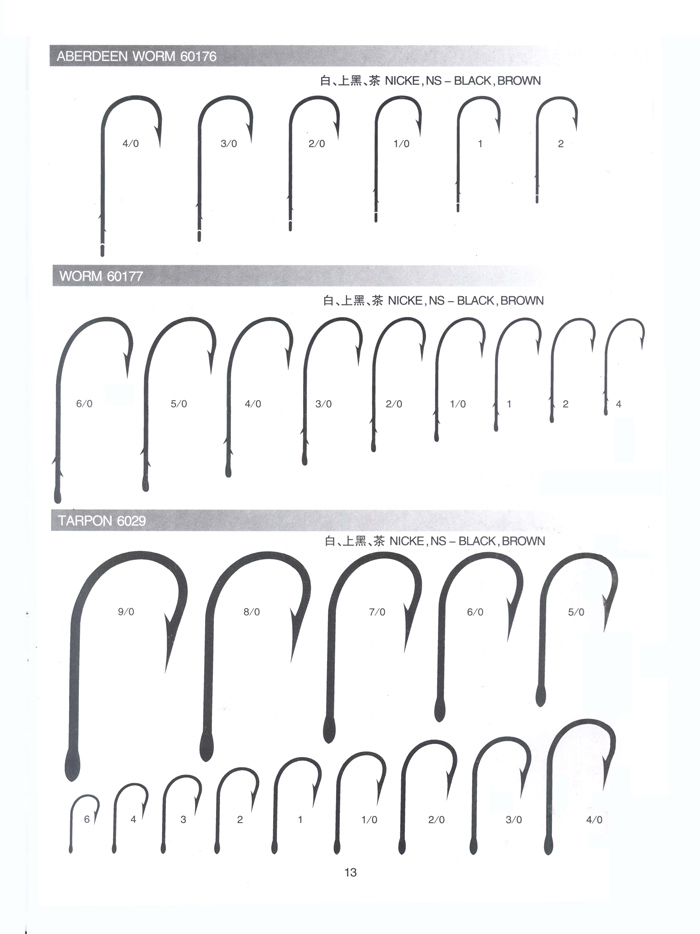 ABERDEEN WORM 60176

白、上黑、茶 NICKE, NS – BLACK, BROWN

4/0 3/0 2/0 1/0 1 2

WORM 60177

白、上黑、茶 NICKE, NS – BLACK, BROWN

6/0 5/0 4/0 3/0 2/0 1/0 1 2 4

TARPON 6029

白、上黑、茶 NICKE, NS – BLACK, BROWN

9/0 8/0 7/0 6/0 5/0

6 4 3 2 1 1/0 2/0 3/0 4/0

13